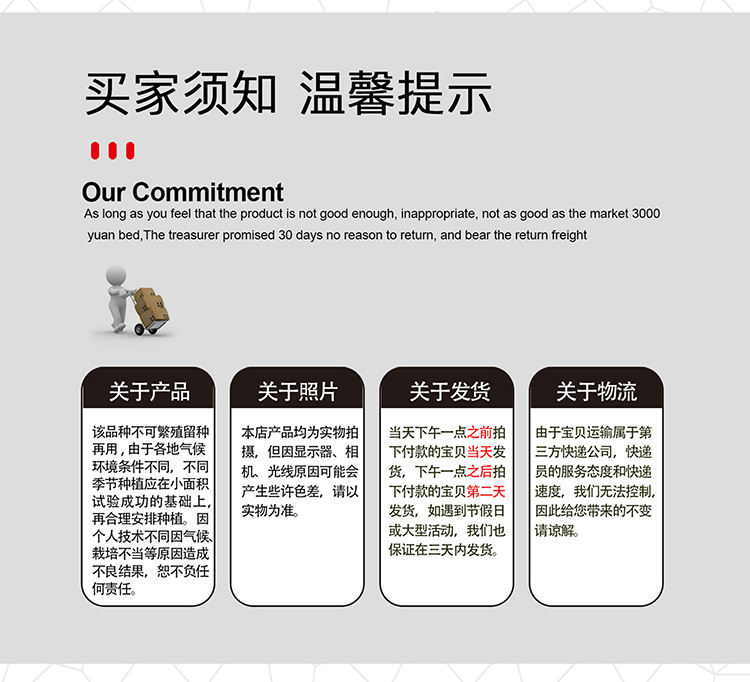 买家须知 温馨提示

Our Commitment

As long as you feel that the product is not good enough, inappropriate, not as good as the market 3000 yuan bed,The treasurer promised 30 days no reason to return, and bear the return freight

关于产品

该品种不可繁殖留种再用，由于各地气候环境条件不同，不同季节种植应在小面积试验成功的基础上，再合理安排种植。因个人技术不同因气候、栽培不当等原因造成不良结果，恕不负任何责任。

关于照片

本店产品均为实物拍摄，但因显示器、相机、光线原因可能会产生些许色差，请以实物为准。

关于发货

当天下午一点之前拍下付款的宝贝当天发货，下午一点之后拍下付款的宝贝第二天发货，如遇到节假日或大型活动，我们也保证在三天内发货。

关于物流

由于宝贝运输属于第三方快递公司，快递员的服务态度和快递速度，我们无法控制，因此给您带来的不变请谅解。